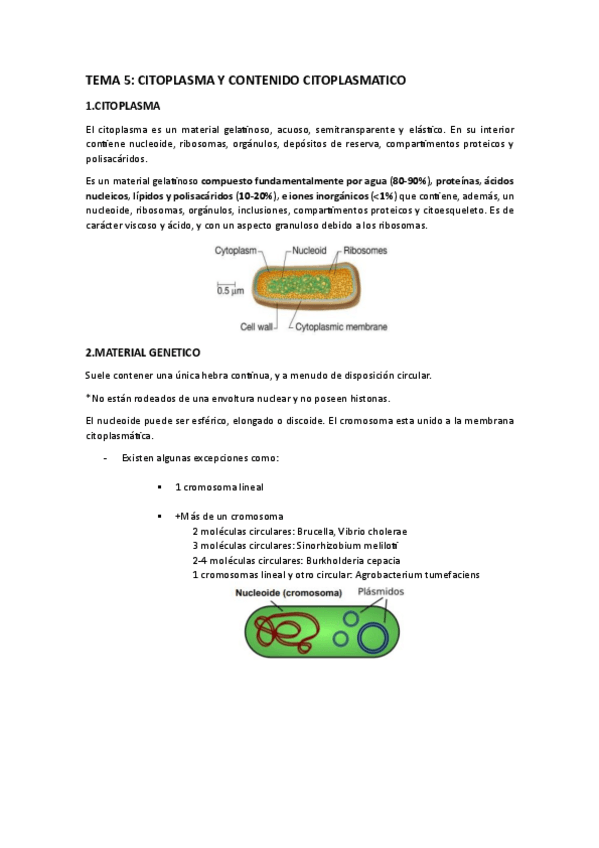 TEMA 5: CITOPLASMA Y CONTENIDO CITOPLASMATICO

1.CITOPLASMA

El citoplasma es un material gelatinoso, acuoso, semitransparente y elástico. En su interior contiene nucleoide, ribosomas, orgánulos, depósitos de reserva, compartimentos proteicos y polisacáridos.

Es un material gelatinoso compuesto fundamentalmente por agua (80-90%), proteínas, ácidos nucleicos, lípidos y polisacáridos (10-20%), e iones inorgánicos (<1%) que contiene, además, un nucleoide, ribosomas, orgánulos, inclusiones, compartimentos proteicos y citoesqueleto. Es de carácter viscoso y ácido, y con un aspecto granuloso debido a los ribosomas.

Cytoplasm Nucleoid Ribosomes
0.5 μm
Cell wall Cytoplasmic membrane

2.MATERIAL GENETICO

Suele contener una única hebra continua, y a menudo de disposición circular.

*No están rodeados de una envoltura nuclear y no poseen histonas.

El nucleoide puede ser esférico, elongado o discoide. El cromosoma esta unido a la membrana citoplasmática.

- Existen algunas excepciones como:

▪ 1 cromosoma lineal

▪ +Más de un cromosoma
2 moléculas circulares: Brucella, Vibrio cholerae
3 moléculas circulares: Sinorhizobium meliloti
2-4 moléculas circulares: Burkholderia cepacia
1 cromosomas lineal y otro circular: Agrobacterium tumefaciens

Nucleoide (cromosoma) Plásmidos